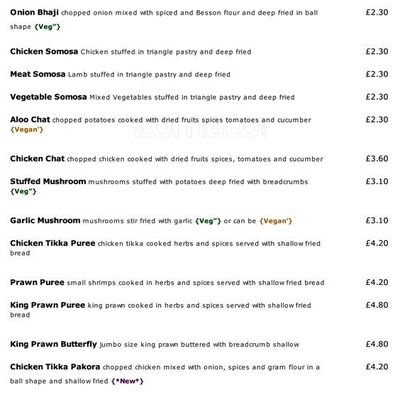 **Onion Bhaji** chopped onion mixed with spiced and Besson flour and deep fried in ball shape {Veg"} £2.30

**Chicken Somosa** Chicken stuffed in triangle pastry and deep fried £2.30

**Meat Somosa** Lamb stuffed in triangle pastry and deep fried £2.30

**Vegetable Somosa** Mixed Vegetables stuffed in triangle pastry and deep fried £2.30

**Aloo Chat** chopped potatoes cooked with dried fruits spices tomatoes and cucumber {Vegan'} £2.30

**Chicken Chat** chopped chicken cooked with dried fruits spices, tomatoes and cucumber £3.60

**Stuffed Mushroom** mushrooms stuffed with potatoes deep fried with breadcrumbs {Veg"} £3.10

**Garlic Mushroom** mushrooms stir fried with garlic {Veg"} or can be {Vegan'} £3.10

**Chicken Tikka Puree** chicken tikka cooked herbs and spices served with shallow fried bread £4.20

**Prawn Puree** small shrimps cooked in herbs and spices served with shallow fried bread £4.20

**King Prawn Puree** king prawn cooked in herbs and spices served with shallow fried bread £4.80

**King Prawn Butterfly** jumbo size king prawn buttered with breadcrumb shallow £4.80

**Chicken Tikka Pakora** chopped chicken mixed with onion, spices and gram flour in a ball shape and shallow fried {*New*} £4.20